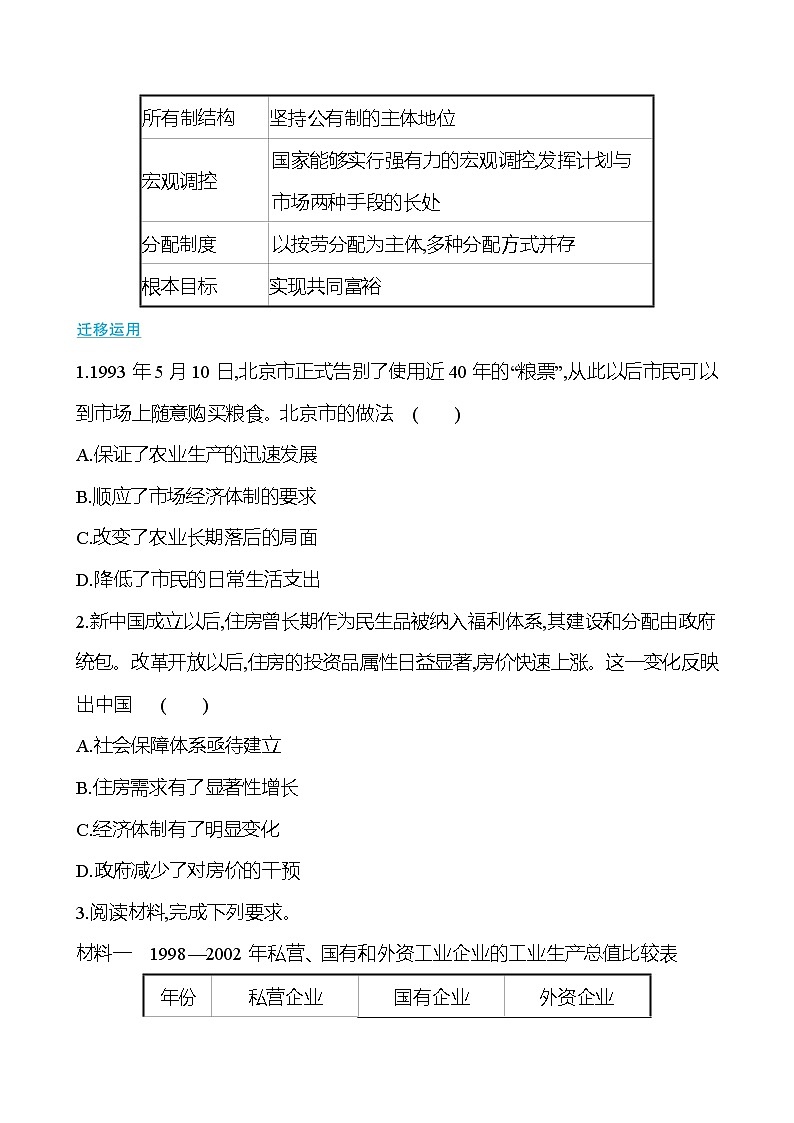 | 所有制结构 | 坚持公有制的主体地位 |
|---|---|
| 宏观调控 | 国家能够实行强有力的宏观调控,发挥计划与市场两种手段的长处 |
| 分配制度 | 以按劳分配为主体,多种分配方式并存 |
| 根本目标 | 实现共同富裕 |

迁移运用

1.1993 年 5 月 10 日,北京市正式告别了使用近 40 年的“粮票”,从此以后市民可以到市场上随意购买粮食。北京市的做法 ( )

A.保证了农业生产的迅速发展

B.顺应了市场经济体制的要求

C.改变了农业长期落后的局面

D.降低了市民的日常生活支出

2.新中国成立以后,住房曾长期作为民生品被纳入福利体系,其建设和分配由政府统包。改革开放以后,住房的投资品属性日益显著,房价快速上涨。这一变化反映出中国 ( )

A.社会保障体系亟待建立

B.住房需求有了显著性增长

C.经济体制有了明显变化

D.政府减少了对房价的干预

3.阅读材料,完成下列要求。

材料一 1998—2002 年私营、国有和外资工业企业的工业生产总值比较表

| 年份 | 私营企业 | 国有企业 | 外资企业 |
|---|---|---|---|